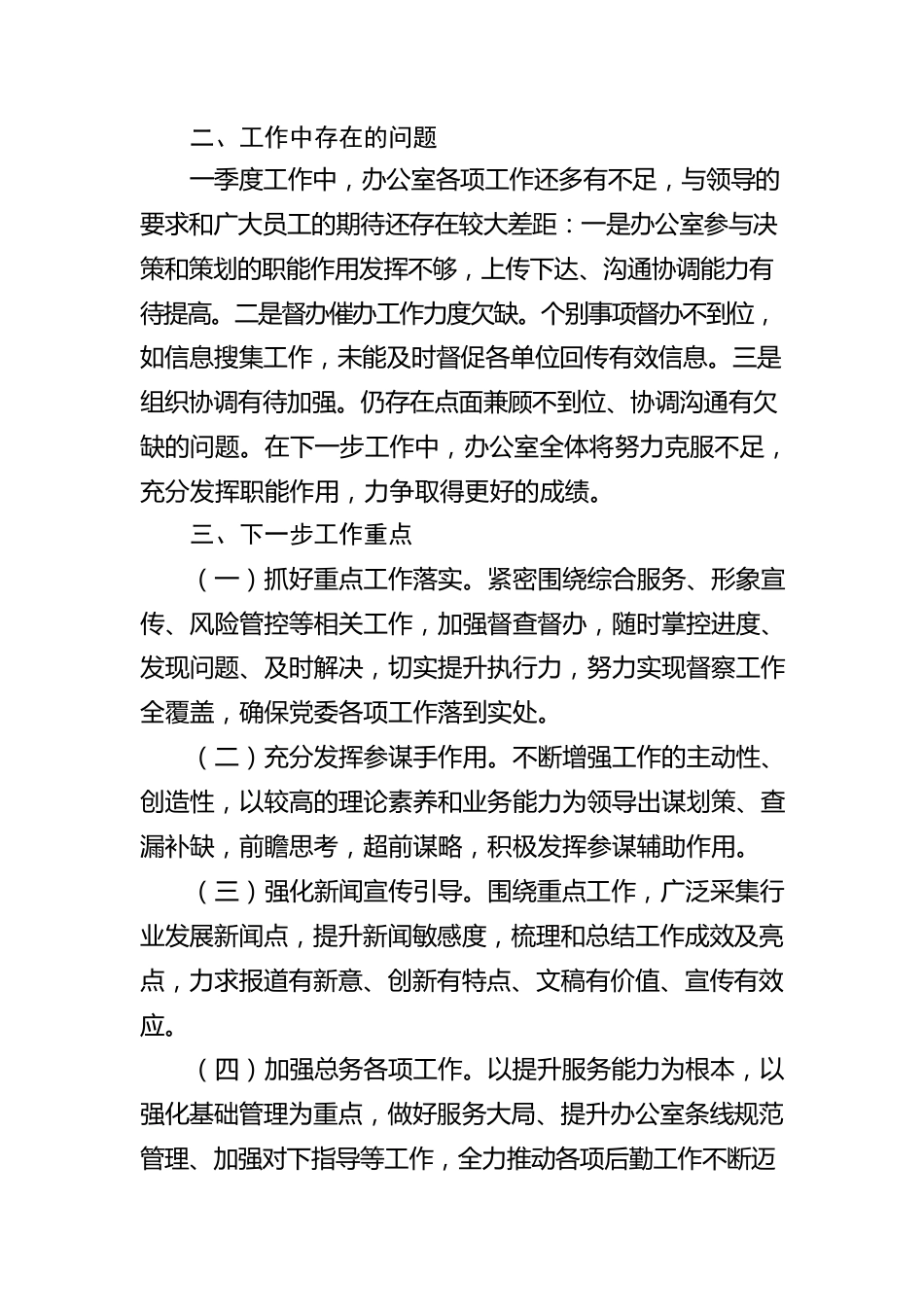 二、工作中存在的问题

一季度工作中，办公室各项工作还多有不足，与领导的要求和广大员工的期待还存在较大差距：一是办公室参与决策和策划的职能作用发挥不够，上传下达、沟通协调能力有待提高。二是督办催办工作力度欠缺。个别事项督办不到位，如信息搜集工作，未能及时督促各单位回传有效信息。三是组织协调有待加强。仍存在点面兼顾不到位、协调沟通有欠缺的问题。在下一步工作中，办公室全体将努力克服不足，充分发挥职能作用，力争取得更好的成绩。

三、下一步工作重点

（一）抓好重点工作落实。紧密围绕综合服务、形象宣传、风险管控等相关工作，加强督查督办，随时掌控进度、发现问题、及时解决，切实提升执行力，努力实现督察工作全覆盖，确保党委各项工作落到实处。

（二）充分发挥参谋手作用。不断增强工作的主动性、创造性，以较高的理论素养和业务能力为领导出谋划策、查漏补缺，前瞻思考，超前谋略，积极发挥参谋辅助作用。

（三）强化新闻宣传引导。围绕重点工作，广泛采集行业发展新闻点，提升新闻敏感度，梳理和总结工作成效及亮点，力求报道有新意、创新有特点、文稿有价值、宣传有效应。

（四）加强总务各项工作。以提升服务能力为根本，以强化基础管理为重点，做好服务大局、提升办公室条线规范管理、加强对下指导等工作，全力推动各项后勤工作不断迈